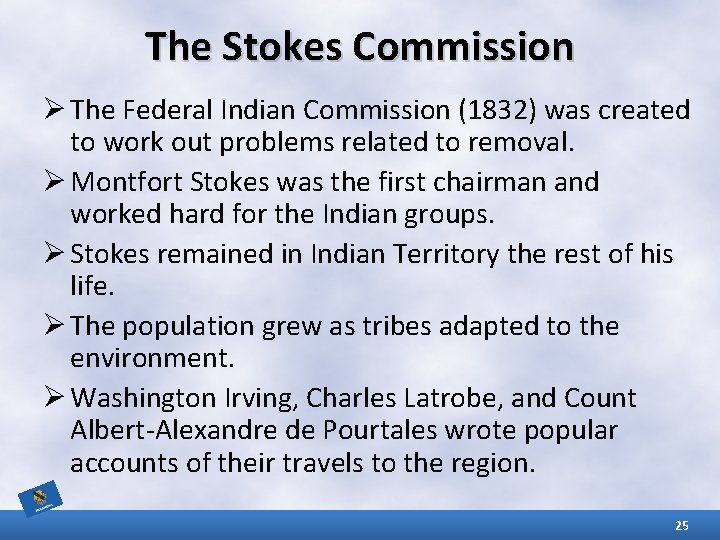 The Stokes Commission

➢ The Federal Indian Commission (1832) was created to work out problems related to removal.

➢ Montfort Stokes was the first chairman and worked hard for the Indian groups.

➢ Stokes remained in Indian Territory the rest of his life.

➢ The population grew as tribes adapted to the environment.

➢ Washington Irving, Charles Latrobe, and Count Albert-Alexandre de Pourtales wrote popular accounts of their travels to the region.

25